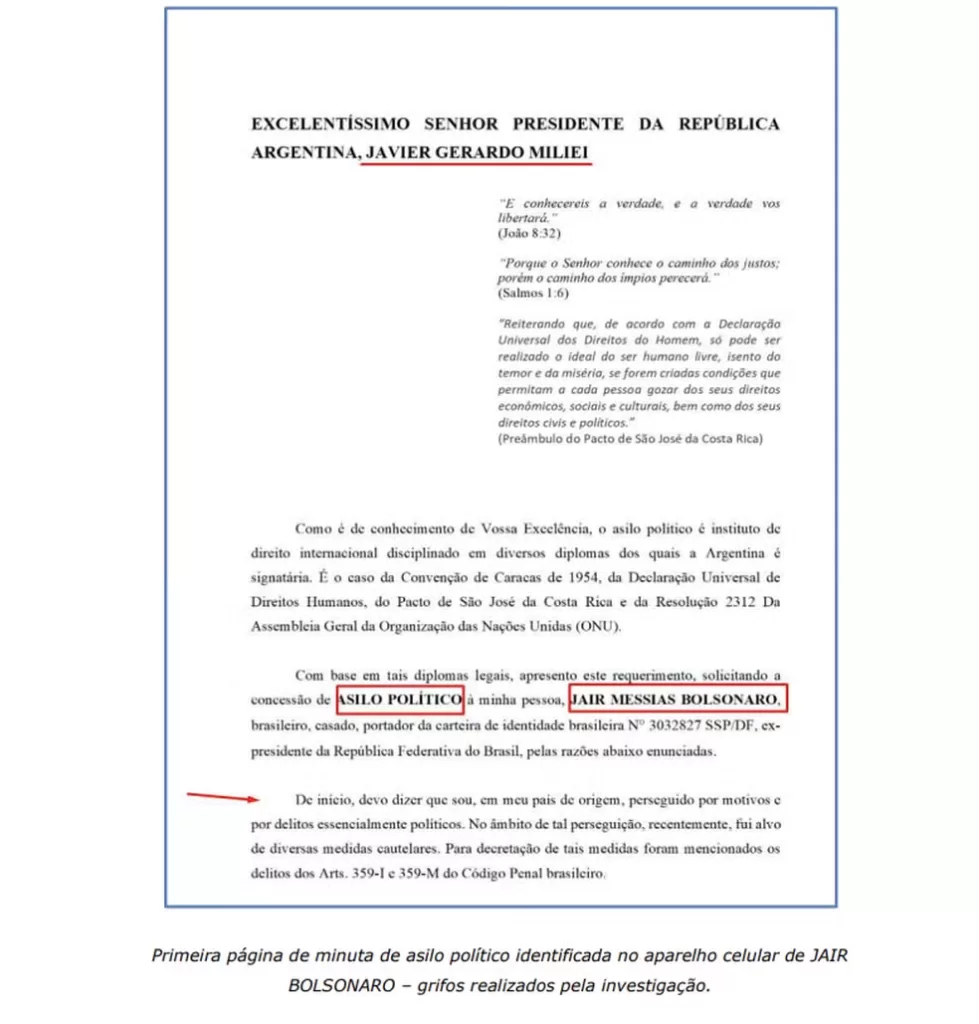 EXCELENTÍSSIMO SENHOR PRESIDENTE DA REPÚBLICA ARGENTINA, JAVIER GERARDO MILIEI

"E conhecereis a verdade, e a verdade vos libertará."
(João 8:32)

"Porque o Senhor conhece o caminho dos justos; porém o caminho dos ímpios perecerá."
(Salmos 1:6)

"Reiterando que, de acordo com a Declaração Universal dos Direitos do Homem, só pode ser realizado o ideal do ser humano livre, isento do temor e da miséria, se forem criadas condições que permitam a cada pessoa gozar dos seus direitos econômicos, sociais e culturais, bem como dos seus direitos civis e políticos."
(Preâmbulo do Pacto de São José da Costa Rica)

Como é de conhecimento de Vossa Excelência, o asilo político é instituto de direito internacional disciplinado em diversos diplomas dos quais a Argentina é signatária. É o caso da Convenção de Caracas de 1954, da Declaração Universal de Direitos Humanos, do Pacto de São José da Costa Rica e da Resolução 2312 Da Assembleia Geral da Organização das Nações Unidas (ONU).

Com base em tais diplomas legais, apresento este requerimento, solicitando a concessão de ASILO POLÍTICO à minha pessoa, JAIR MESSIAS BOLSONARO, brasileiro, casado, portador da carteira de identidade brasileira Nº 3032827 SSP/DF, ex-presidente da República Federativa do Brasil, pelas razões abaixo enunciadas.

De início, devo dizer que sou, em meu país de origem, perseguido por motivos e por delitos essencialmente políticos. No âmbito de tal perseguição, recentemente, fui alvo de diversas medidas cautelares. Para decretação de tais medidas foram mencionados os delitos dos Arts. 359-I e 359-M do Código Penal brasileiro.

Primeira página de minuta de asilo político identificada no aparelho celular de JAIR BOLSONARO – grifos realizados pela investigação.